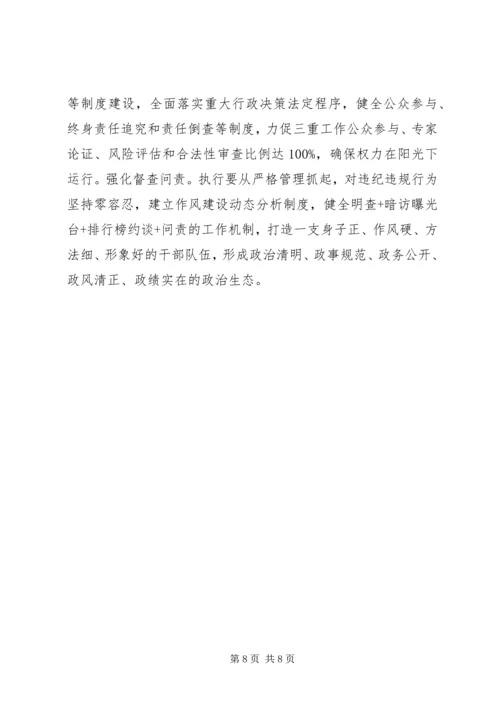 等制度建设，全面落实重大行政决策法定程序，健全公众参与、终身责任追究和责任倒查等制度，力促三重工作公众参与、专家论证、风险评估和合法性审查比例达100%，确保权力在阳光下运行。强化督查问责。执行要从严格管理抓起，对违纪违规行为坚持零容忍，建立作风建设动态分析制度，健全明查+暗访曝光台+排行榜约谈+问责的工作机制，打造一支身子正、作风硬、方法细、形象好的干部队伍，形成政治清明、政事规范、政务公开、政风清正、政绩实在的政治生态。

第8页 共8页